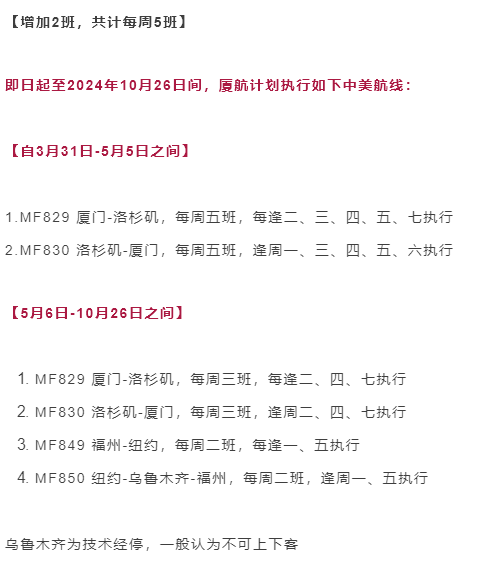 【增加2班，共计每周5班】

即日起至2024年10月26日间，厦航计划执行如下中美航线：

【自3月31日-5月5日之间】

1.MF829 厦门-洛杉矶，每周五班，每逢二、三、四、五、七执行

2.MF830 洛杉矶-厦门，每周五班，逢周一、三、四、五、六执行

【5月6日-10月26日之间】

1. MF829 厦门-洛杉矶，每周三班，每逢二、四、七执行
2. MF830 洛杉矶-厦门，每周三班，逢周二、四、七执行
3. MF849 福州-纽约，每周二班，每逢一、五执行
4. MF850 纽约-乌鲁木齐-福州，每周二班，逢周一、五执行

乌鲁木齐为技术经停，一般认为不可上下客